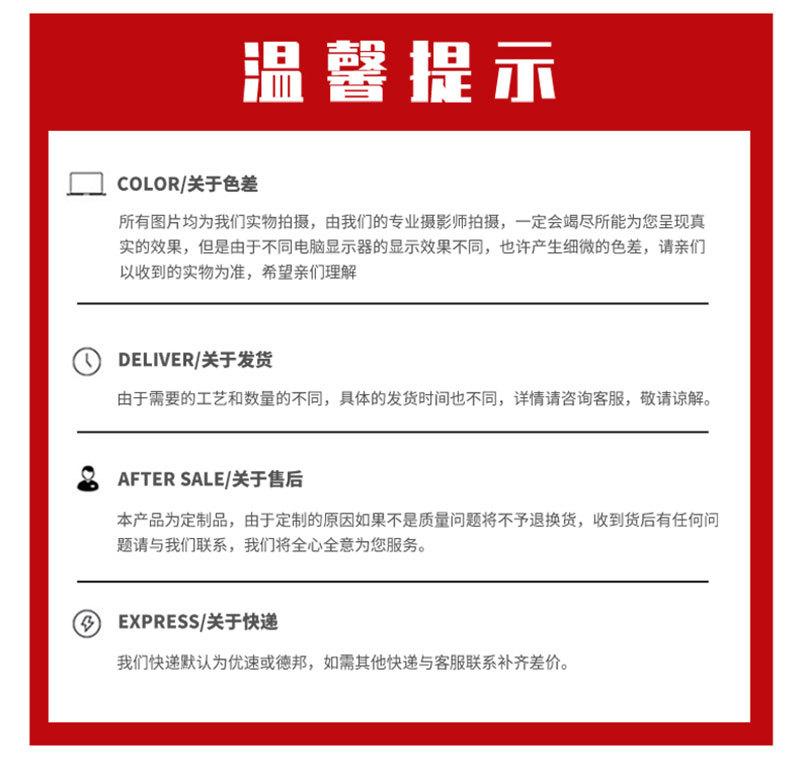 温馨提示

COLOR/关于色差

所有图片均为我们实物拍摄，由我们的专业摄影师拍摄，一定会竭尽所能为您呈现真实的效果，但是由于不同电脑显示器的显示效果不同，也许产生细微的色差，请亲们以收到的实物为准，希望亲们理解

DELIVER/关于发货

由于需要的工艺和数量的不同，具体的发货时间也不同，详情请咨询客服，敬请谅解。

AFTER SALE/关于售后

本产品为定制品，由于定制的原因如果不是质量问题将不予退换货，收到货后有任何问题请与我们联系，我们将全心全意为您服务。

EXPRESS/关于快递

我们快递默认为优速或德邦，如需其他快递与客服联系补齐差价。